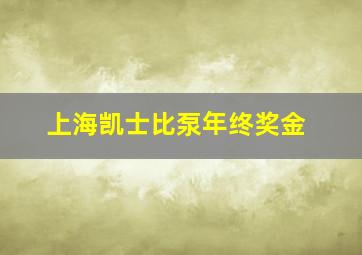 上海凯士比泵年终奖金